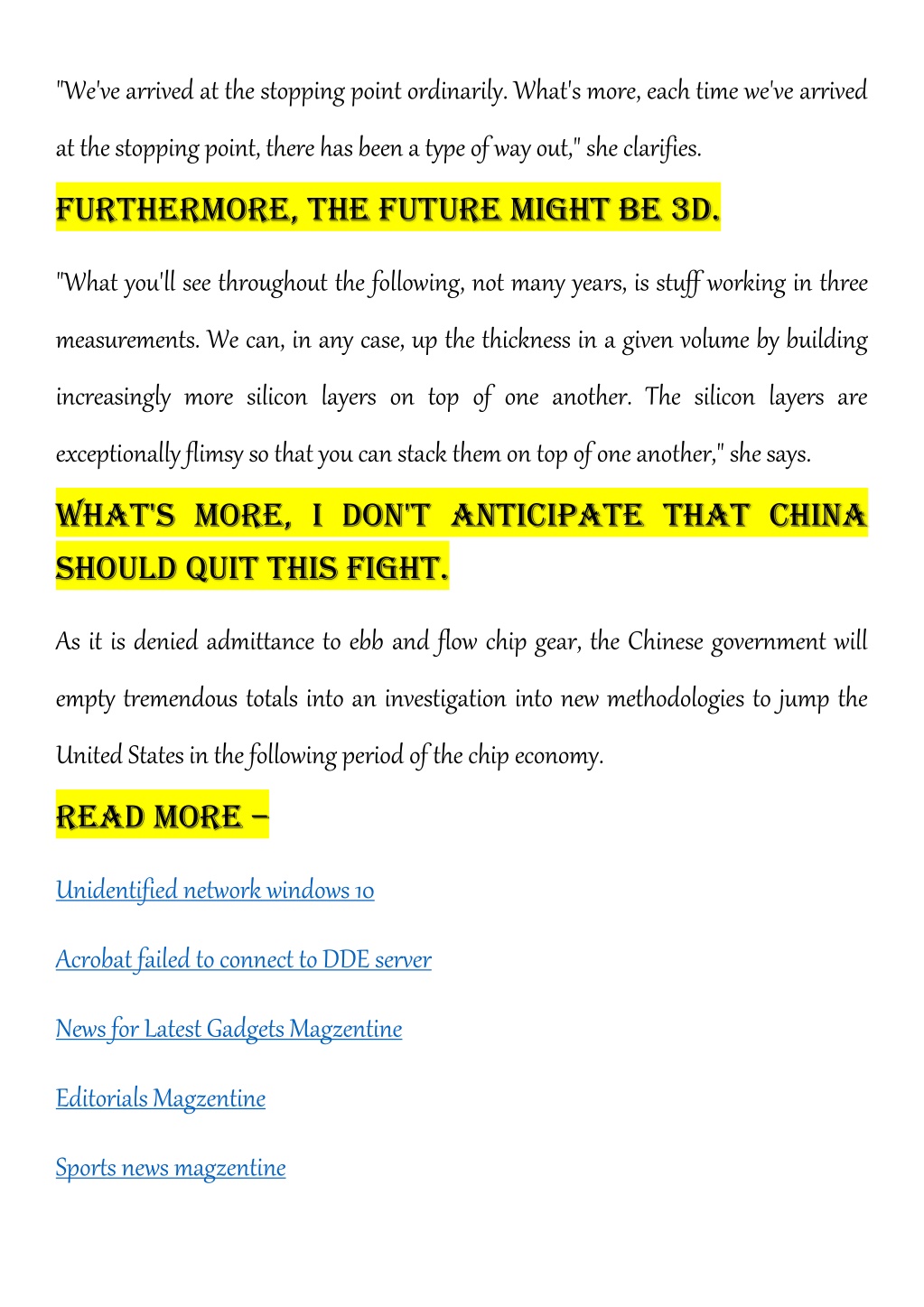 "We've arrived at the stopping point ordinarily. What's more, each time we've arrived at the stopping point, there has been a type of way out," she clarifies.

FURTHERMORE, THE FUTURE MIGHT BE 3D.

"What you'll see throughout the following, not many years, is stuff working in three measurements. We can, in any case, up the thickness in a given volume by building increasingly more silicon layers on top of one another. The silicon layers are exceptionally flimsy so that you can stack them on top of one another," she says.

WHAT'S MORE, I DON'T ANTICIPATE THAT CHINA SHOULD QUIT THIS FIGHT.

As it is denied admittance to ebb and flow chip gear, the Chinese government will empty tremendous totals into an investigation into new methodologies to jump the United States in the following period of the chip economy.

READ MORE –

Unidentified network windows 10

Acrobat failed to connect to DDE server

News for Latest Gadgets Magzentine

Editorials Magzentine

Sports news magzentine